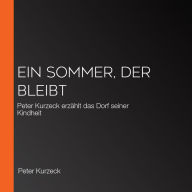 EIN SOMMER, DER BLEIBT

Peter Kurzeck erzählt das Dorf seiner Kindheit

Peter Kurzeck